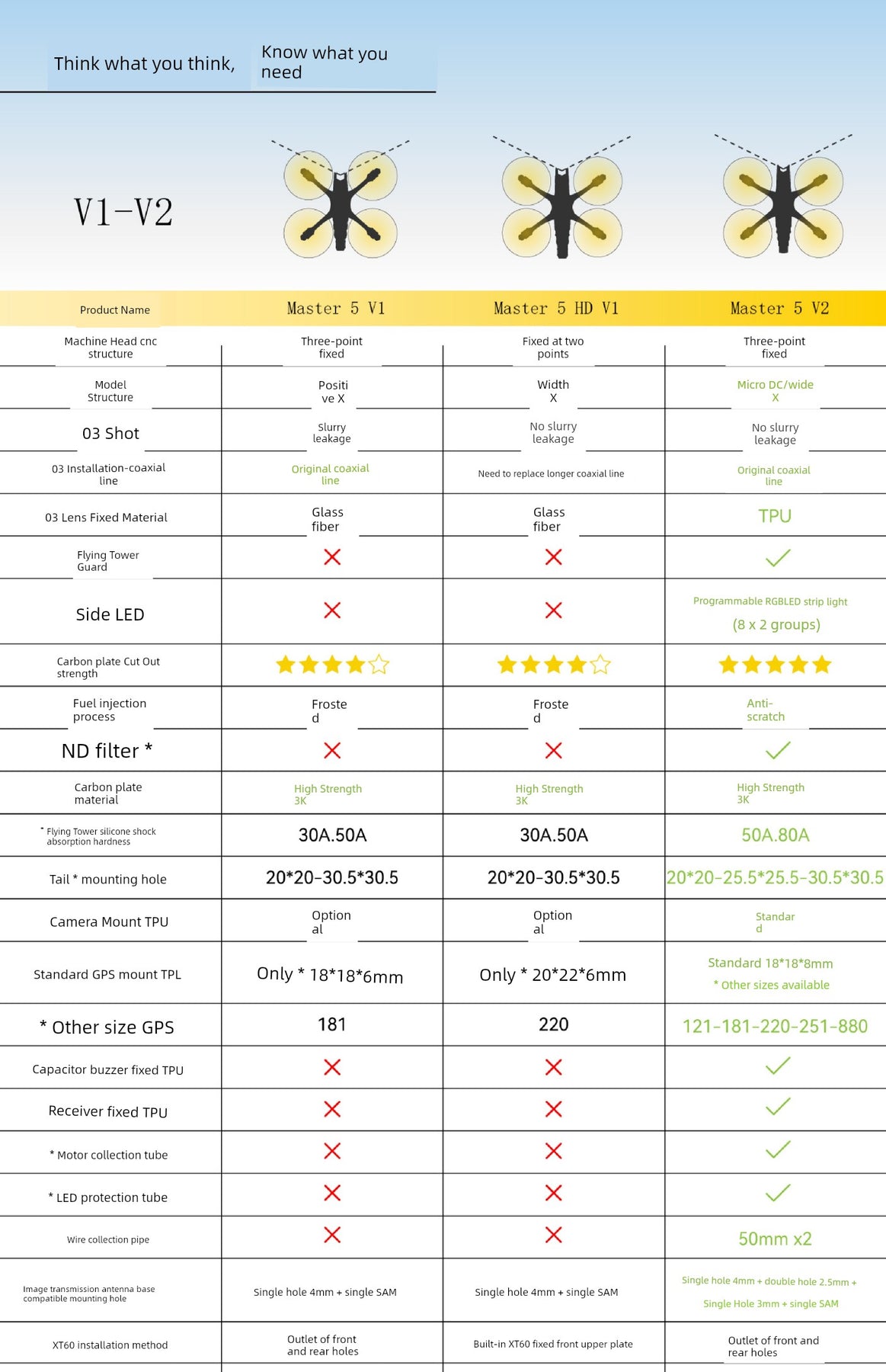 Think what you think, Know what you need

V1-V2

| Product Name | Master 5 V1 | Master 5 HD V1 | Master 5 V2 |
|---|---|---|---|
| Machine Head cnc structure | Three-point fixed | Fixed at two points | Three-point fixed |
| Model Structure | Positive X | Width X | Micro DC/wide X |
| 03 Shot | Slurry leakage | No slurry leakage | No slurry leakage |
| 03 Installation-coaxial line | Original coaxial line | Need to replace longer coaxial line | Original coaxial line |
| 03 Lens Fixed Material | Glass fiber | Glass fiber | TPU |
| Flying Tower Guard | ✗ | ✗ | ✓ |
| Side LED | ✗ | ✗ | Programmable RGBLED strip light (8 x 2 groups) |
| Carbon plate Cut Out strength | ★★★★☆ | ★★★★☆ | ★★★★★ |
| Fuel injection process | Frosted | Frosted | Anti-scratch |
| ND filter * | ✗ | ✗ | ✓ |
| Carbon plate material | High Strength 3K | High Strength 3K | High Strength 3K |
| * Flying Tower silicone shock absorption hardness | 30A.50A | 30A.50A | 50A.80A |
| Tail * mounting hole | 20*20-30.5*30.5 | 20*20-30.5*30.5 | 20*20-25.5*25.5-30.5*30.5 |
| Camera Mount TPU | Optional | Optional | Standard |
| Standard GPS mount TPL | Only * 18*18*6mm | Only * 20*22*6mm | Standard 18*18*8mm * Other sizes available |
| * Other size GPS | 181 | 220 | 121-181-220-251-880 |
| Capacitor buzzer fixed TPU | ✗ | ✗ | ✓ |
| Receiver fixed TPU | ✗ | ✗ | ✓ |
| * Motor collection tube | ✗ | ✗ | ✓ |
| * LED protection tube | ✗ | ✗ | ✓ |
| Wire collection pipe | ✗ | ✗ | 50mm x2 |
| Image transmission antenna base compatible mounting hole | Single hole 4mm + single SAM | Single hole 4mm + single SAM | Single hole 4mm + double hole 2.5mm + Single Hole 3mm + single SAM |
| XT60 installation method | Outlet of front and rear holes | Built-in XT60 fixed front upper plate | Outlet of front and rear holes |